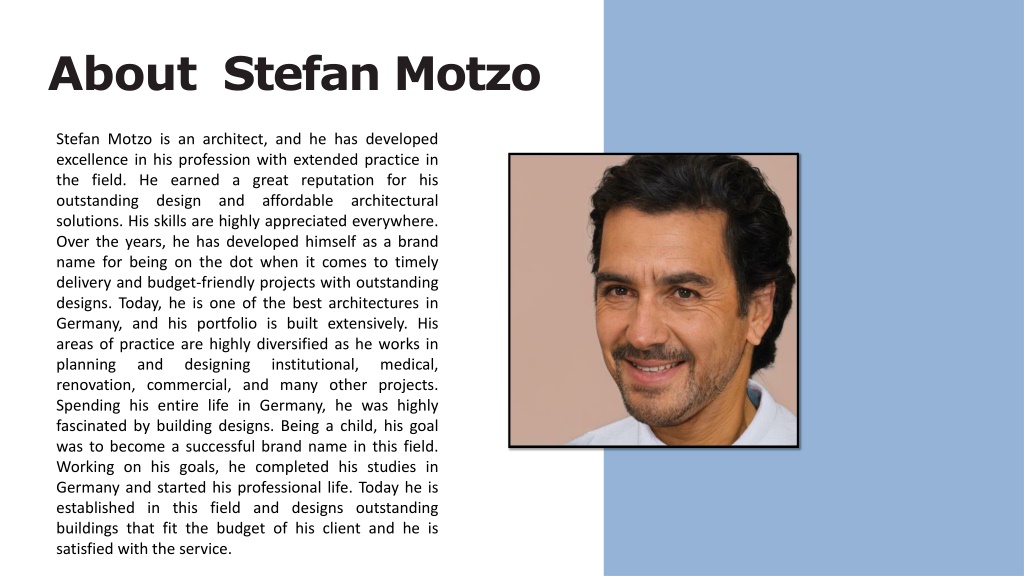 About Stefan Motzo

Stefan Motzo is an architect, and he has developed excellence in his profession with extended practice in the field. He earned a great reputation for his outstanding design and affordable architectural solutions. His skills are highly appreciated everywhere. Over the years, he has developed himself as a brand name for being on the dot when it comes to timely delivery and budget-friendly projects with outstanding designs. Today, he is one of the best architectures in Germany, and his portfolio is built extensively. His areas of practice are highly diversified as he works in planning and designing institutional, medical, renovation, commercial, and many other projects. Spending his entire life in Germany, he was highly fascinated by building designs. Being a child, his goal was to become a successful brand name in this field. Working on his goals, he completed his studies in Germany and started his professional life. Today he is established in this field and designs outstanding buildings that fit the budget of his client and he is satisfied with the service.